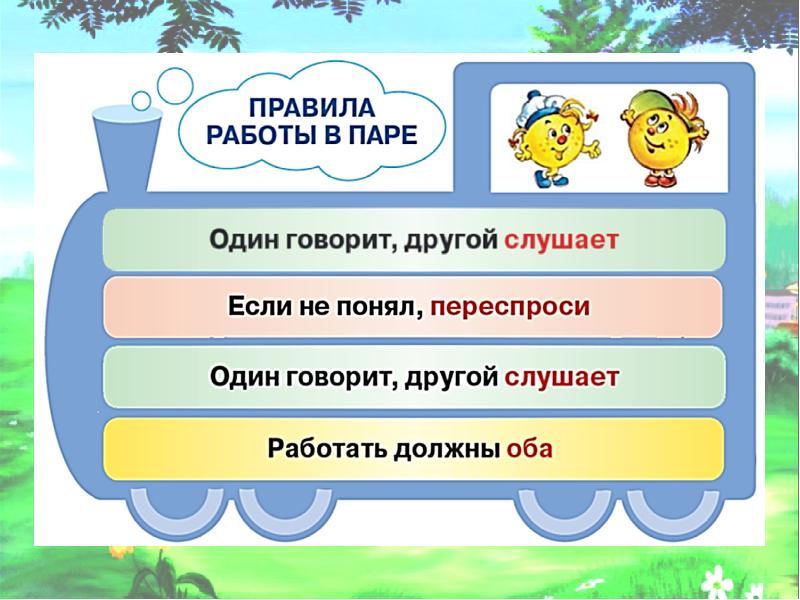 ПРАВИЛА
РАБОТЫ В ПАРЕ

Один говорит, другой слушает

Если не понял, переспроси

Один говорит, другой слушает

Работать должны оба